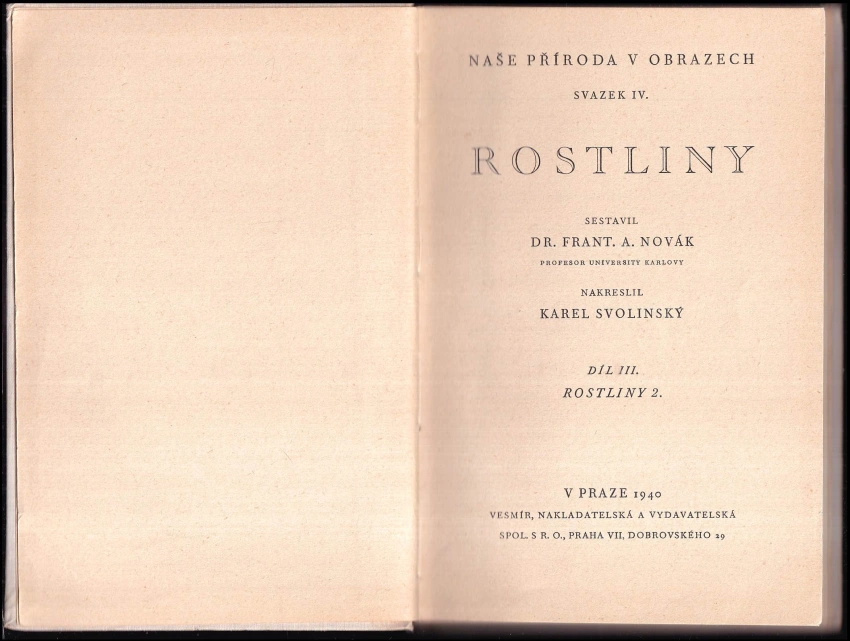 NAŠE PŘÍRODA V OBRAZECH

SVAZEK IV.

ROSTLINY

SESTAVIL

DR. FRANT. A. NOVÁK

PROFESOR UNIVERSITY KARLOVY

NAKRESLIL

KAREL SVOLINSKÝ

DÍL III.

ROSTLINY 2.

V PRAZE 1940

VESMÍR, NAKLADATELSKÁ A VYDAVATELSKÁ

SPOL. S R. O., PRAHA VII, DOBROVSKÉHO 29